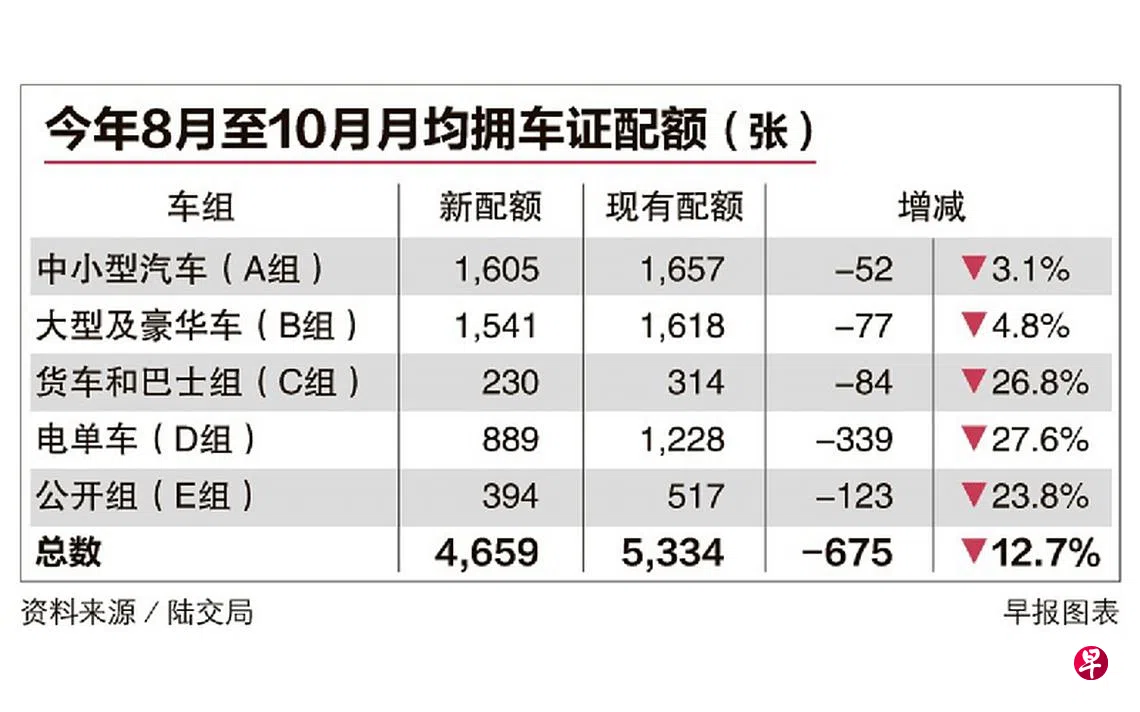 今年8月至10月月均拥车证配额（张）

| 车组 | 新配额 | 现有配额 | 增减 | |
|---|---|---|---|---|
| 中小型汽车（A组） | 1,605 | 1,657 | –52 | ▼3.1% |
| 大型及豪华车（B组） | 1,541 | 1,618 | –77 | ▼4.8% |
| 货车和巴士组（C组） | 230 | 314 | –84 | ▼26.8% |
| 电单车（D组） | 889 | 1,228 | –339 | ▼27.6% |
| 公开组（E组） | 394 | 517 | –123 | ▼23.8% |
| 总数 | 4,659 | 5,334 | –675 | ▼12.7% |

资料来源／陆交局

早报图表

早